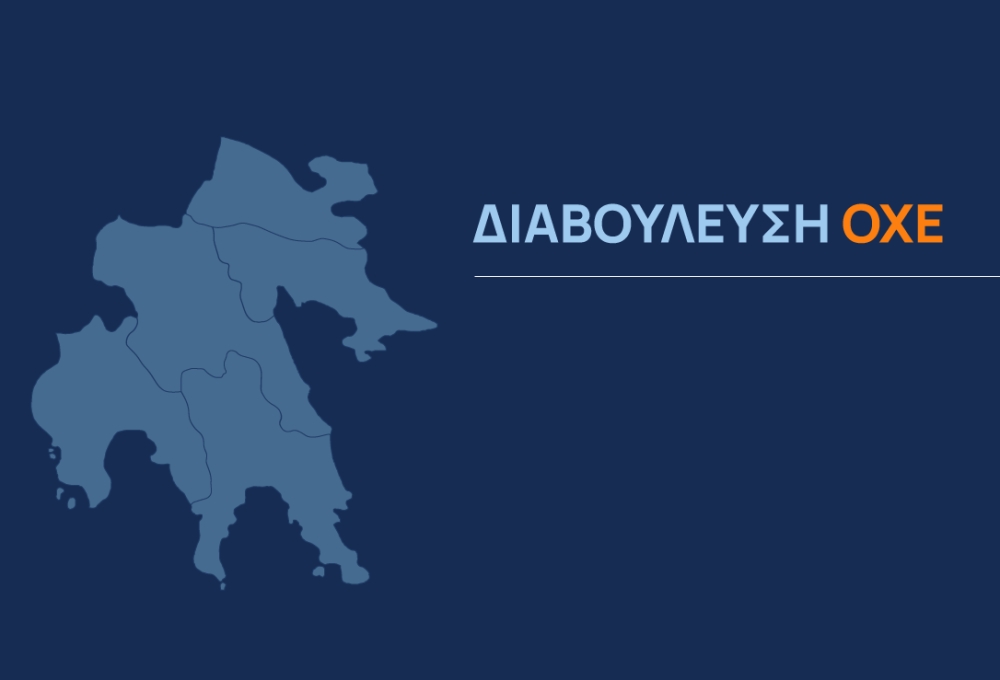 ΔΙΑΒΟΥΛΕΥΣΗ ΟΧΕ